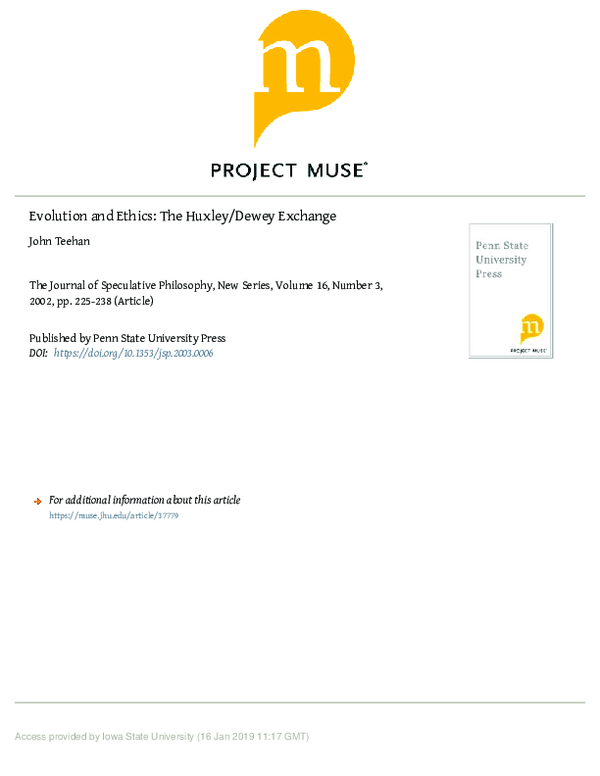 m

PROJECT MUSE®

Evolution and Ethics: The Huxley/Dewey Exchange

John Teehan

The Journal of Speculative Philosophy, New Series, Volume 16, Number 3, 2002, pp. 225-238 (Article)

Published by Penn State University Press
DOI: https://doi.org/10.1353/jsp.2003.0006

Penn State University Press

m

PROJECT MUSE

For additional information about this article
https://muse.jhu.edu/article/37779

Access provided by Iowa State University (16 Jan 2019 11:17 GMT)